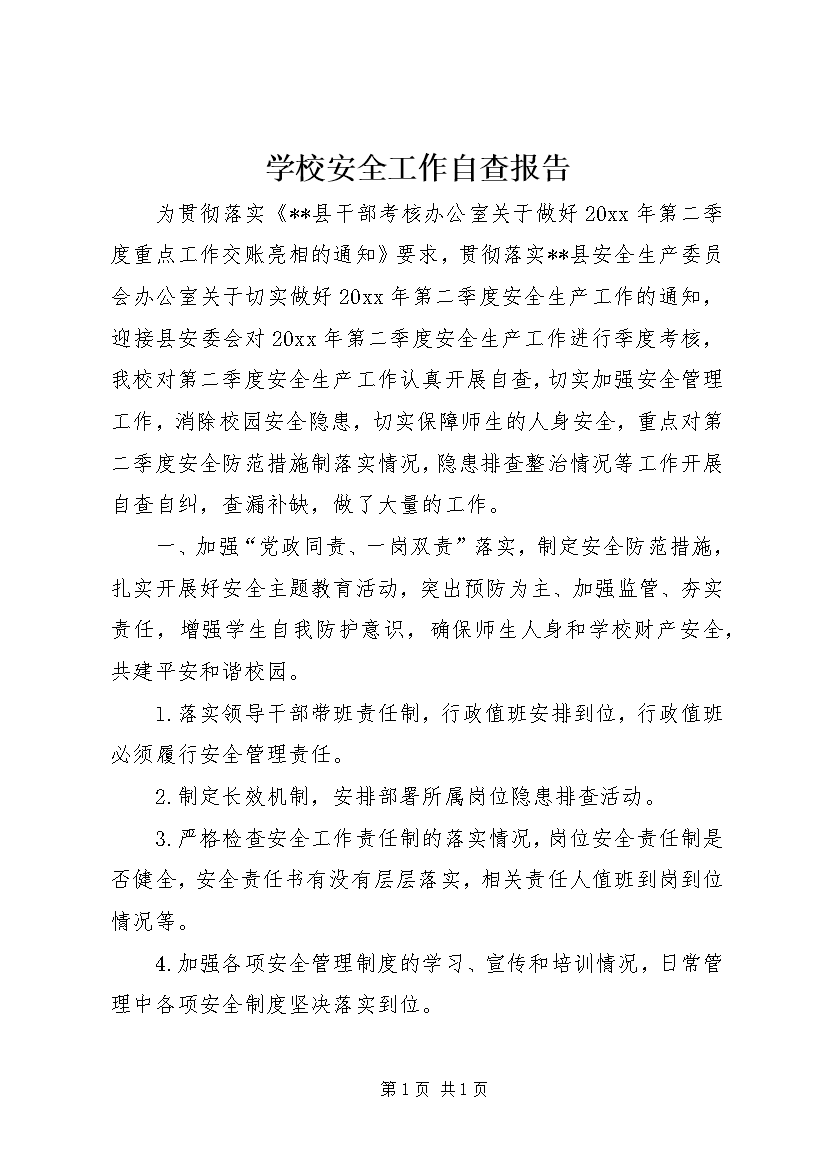 学校安全工作自查报告

为贯彻落实《**县干部考核办公室关于做好20xx年第二季度重点工作交账亮相的通知》要求，贯彻落实**县安全生产委员会办公室关于切实做好20xx年第二季度安全生产工作的通知，迎接县安委会对20xx年第二季度安全生产工作进行季度考核，我校对第二季度安全生产工作认真开展自查，切实加强安全管理工作，消除校园安全隐患，切实保障师生的人身安全，重点对第二季度安全防范措施制落实情况，隐患排查整治情况等工作开展自查自纠，查漏补缺，做了大量的工作。

一、加强“党政同责、一岗双责”落实，制定安全防范措施，扎实开展好安全主题教育活动，突出预防为主、加强监管、夯实责任，增强学生自我防护意识，确保师生人身和学校财产安全，共建平安和谐校园。

1.落实领导干部带班责任制，行政值班安排到位，行政值班必须履行安全管理责任。

2.制定长效机制，安排部署所属岗位隐患排查活动。

3.严格检查安全工作责任制的落实情况，岗位安全责任制是否健全，安全责任书有没有层层落实，相关责任人值班到岗到位情况等。

4.加强各项安全管理制度的学习、宣传和培训情况，日常管理中各项安全制度坚决落实到位。

第1页 共1页